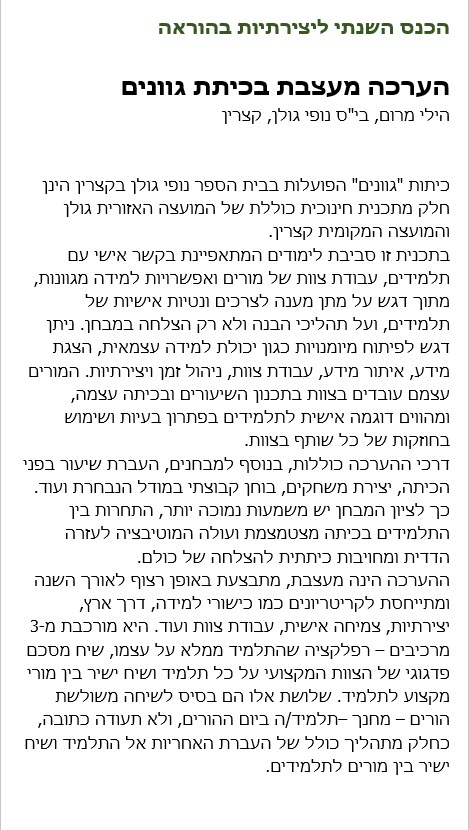 הכנס השנתי ליצירתיות בהוראה

הערכה מעצבת בכיתת גוונים

הילי מרום, בי"ס נופי גולן, קצרין

כיתות "גוונים" הפועלות בבית הספר נופי גולן בקצרין הינן חלק מתכנית חינוכית כוללת של המועצה האזורית גולן והמועצה המקומית קצרין.
בתכנית זו סביבת לימודים המתאפיינת בקשר אישי עם תלמידים, עבודת צוות של מורים ואפשרויות למידה מגוונות, מתוך דגש על מתן מענה לצרכים ונטיות אישיות של תלמידים, ועל תהליכי הבנה ולא רק הצלחה במבחן. ניתן דגש לפיתוח מיומנויות כגון יכולת למידה עצמאית, הצגת מידע, איתור מידע, עבודת צוות, ניהול זמן ויצירתיות. המורים עצמם עובדים בצוות בתכנון השיעורים ובכיתה עצמה, ומהווים דוגמה אישית לתלמידים בפתרון בעיות ושימוש בחוזקות של כל שותף בצוות.
דרכי ההערכה כוללות, בנוסף למבחנים, העברת שיעור בפני הכיתה, יצירת משחקים, בוחן קבוצתי במודל הנבחרת ועוד. כך לציון המבחן יש משמעות נמוכה יותר, התחרות בין התלמידים בכיתה מצטמצמת ועולה המוטיבציה לעזרה הדדית ומחויבות כיתתית להצלחה של כולם.
ההערכה הינה מעצבת, מתבצעת באופן רצוף לאורך השנה ומתייחסת לקריטריונים כמו כישורי למידה, דרך ארץ, יצירתיות, צמיחה אישית, עבודת צוות ועוד. היא מורכבת מ-3 מרכיבים – רפלקציה שהתלמיד ממלא על עצמו, שיח מסכם פדגוגי של הצוות המקצועי על כל תלמיד ושיח ישיר בין מורי מקצוע לתלמיד. שלושת אלו הם בסיס לשיחה משולשת הורים – מחנך –תלמיד/ה ביום ההורים, ולא תעודה כתובה, כחלק מתהליך כולל של העברת האחריות אל התלמיד ושיח ישיר בין מורים לתלמידים.